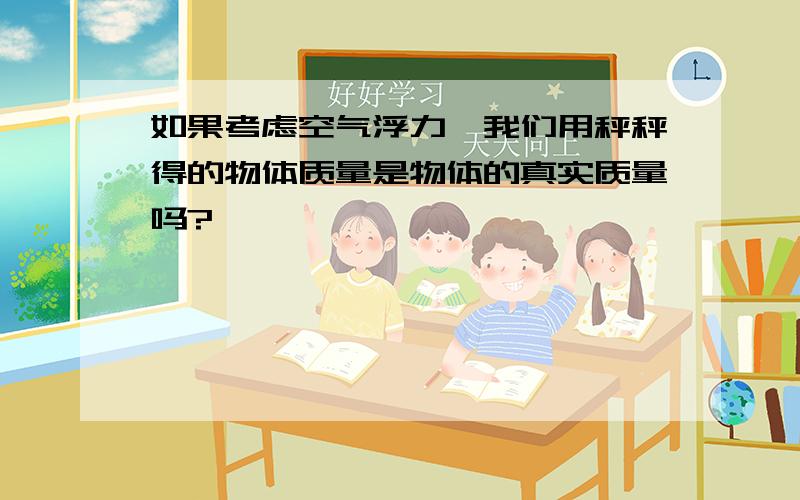 好好学习

天天向上

如果考虑空气浮力，我们用秤秤得的物体质量是物体的真实质量吗?